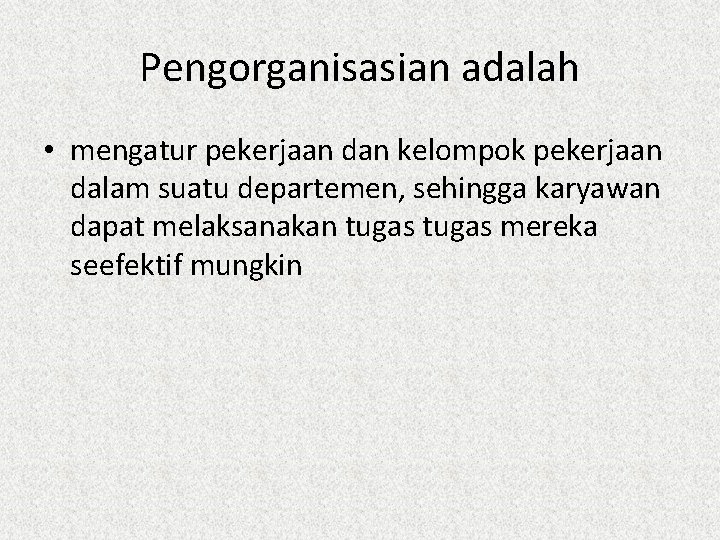 Pengorganisasian adalah

• mengatur pekerjaan dan kelompok pekerjaan dalam suatu departemen, sehingga karyawan dapat melaksanakan tugas tugas mereka seefektif mungkin